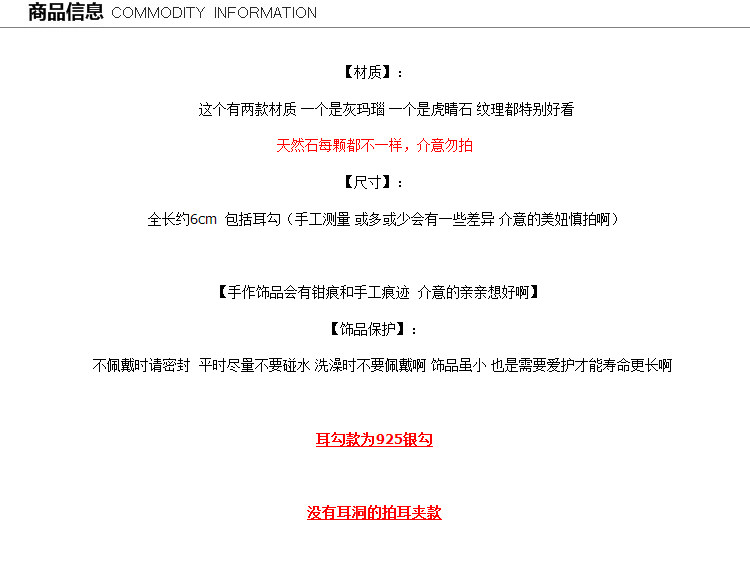 商品信息 COMMODITY INFORMATION

【材质】：

这个有两款材质 一个是灰玛瑙 一个是虎睛石 纹理都特别好看

天然石每颗都不一样，介意勿拍

【尺寸】：

全长约6cm 包括耳勾（手工测量 或多或少会有一些差异 介意的美妞慎拍啊）

【手作饰品会有钳痕和手工痕迹 介意的亲亲想好啊】

【饰品保护】：

不佩戴时请密封 平时尽量不要碰水 洗澡时不要佩戴啊 饰品虽小 也是需要爱护才能寿命更长啊

耳勾款为925银勾

没有耳洞的拍耳夹款